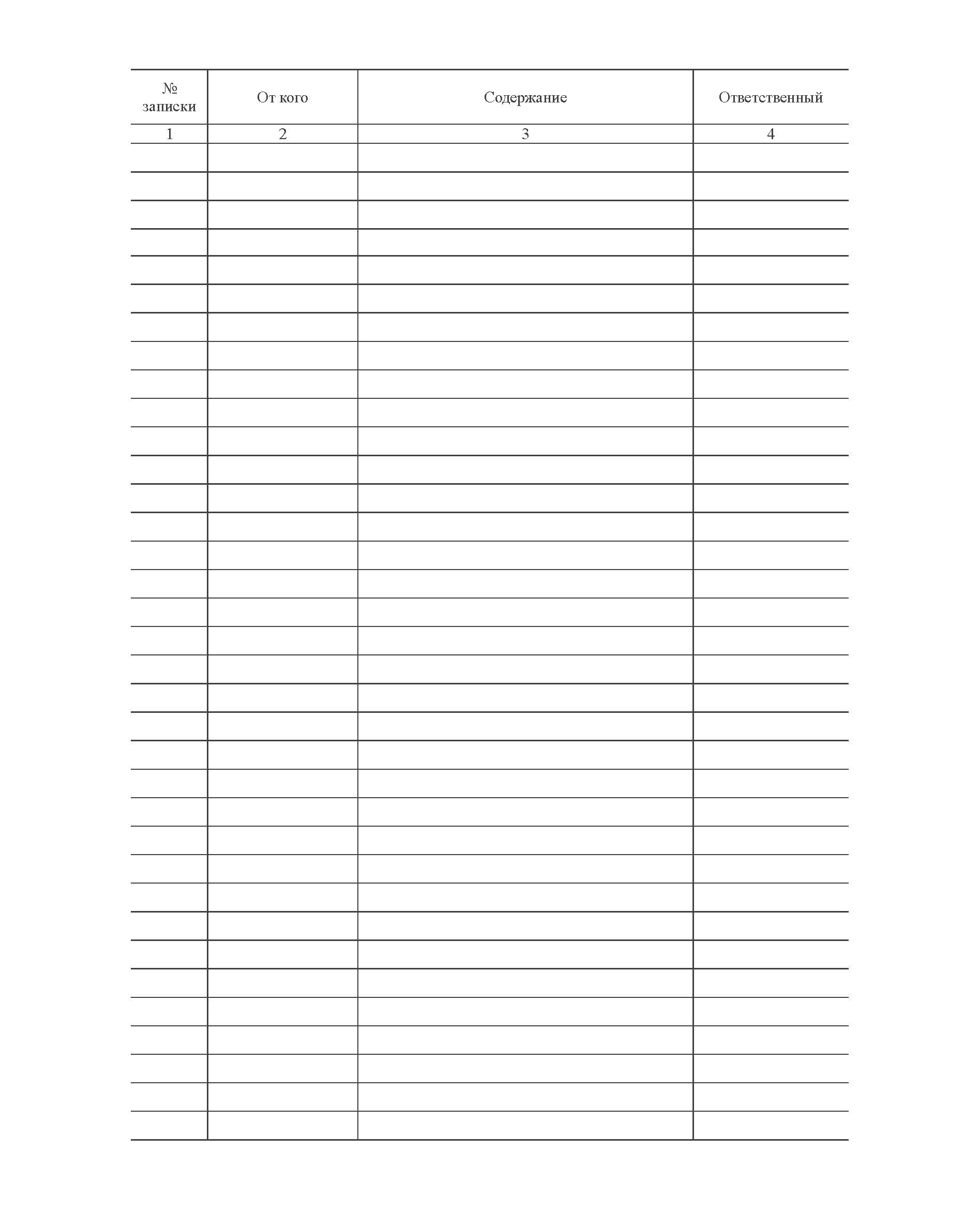 | № записки | От кого | Содержание | Ответственный |
|---|---|---|---|
| 1 | 2 | 3 | 4 |